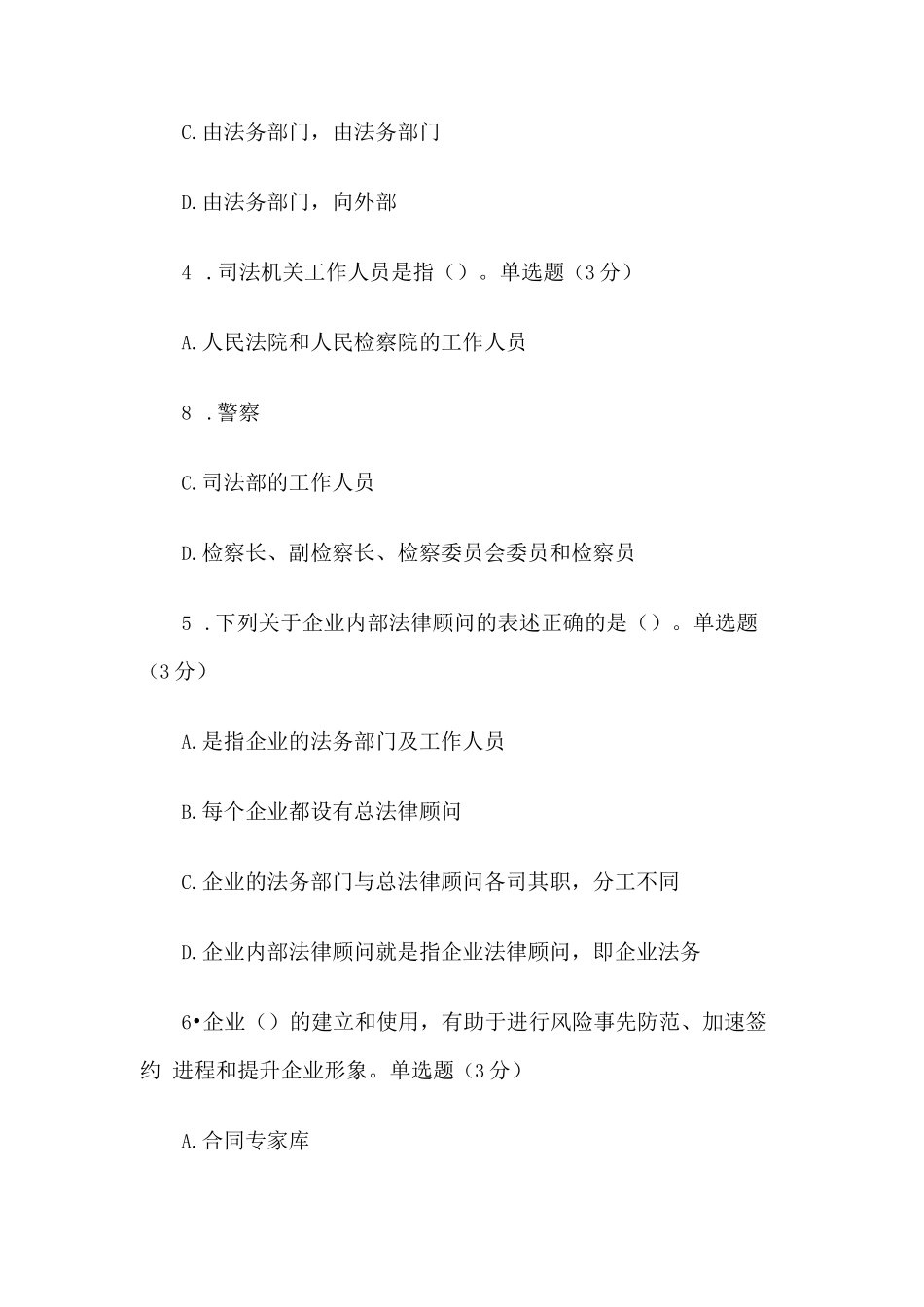 C.由法务部门，由法务部门

D.由法务部门，向外部

4 .司法机关工作人员是指（）。单选题（3分）

A.人民法院和人民检察院的工作人员

8 .警察

C.司法部的工作人员

D.检察长、副检察长、检察委员会委员和检察员

5 .下列关于企业内部法律顾问的表述正确的是（）。单选题（3分）

A.是指企业的法务部门及工作人员

B.每个企业都设有总法律顾问

C.企业的法务部门与总法律顾问各司其职，分工不同

D.企业内部法律顾问就是指企业法律顾问，即企业法务

6•企业（）的建立和使用，有助于进行风险事先防范、加速签约 进程和提升企业形象。单选题（3分）

A.合同专家库